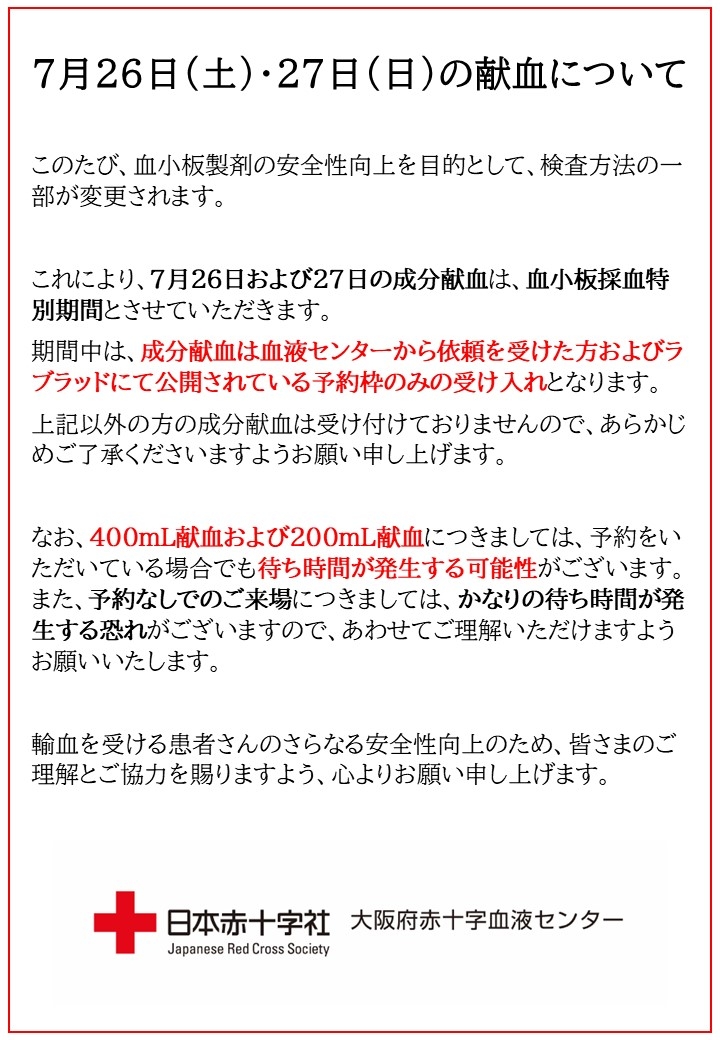 7月26日（土）・27日（日）の献血について

このたび、血小板製剤の安全性向上を目的として、検査方法の一部が変更されます。

これにより、7月26日および27日の成分献血は、血小板採血特別期間とさせていただきます。

期間中は、成分献血は血液センターから依頼を受けた方およびラブラッドにて公開されている予約枠のみの受け入れとなります。

上記以外の方の成分献血は受け付けておりませんので、あらかじめご了承くださいますようお願い申し上げます。

なお、400mL献血および200mL献血につきましては、予約をいただいている場合でも待ち時間が発生する可能性がございます。また、予約なしでのご来場につきましては、かなりの待ち時間が発生する恐れがございますので、あわせてご理解いただけますようお願いいたします。

輸血を受ける患者さんのさらなる安全性向上のため、皆さまのご理解とご協力を賜りますよう、心よりお願い申し上げます。

日本赤十字社
Japanese Red Cross Society
大阪府赤十字血液センター